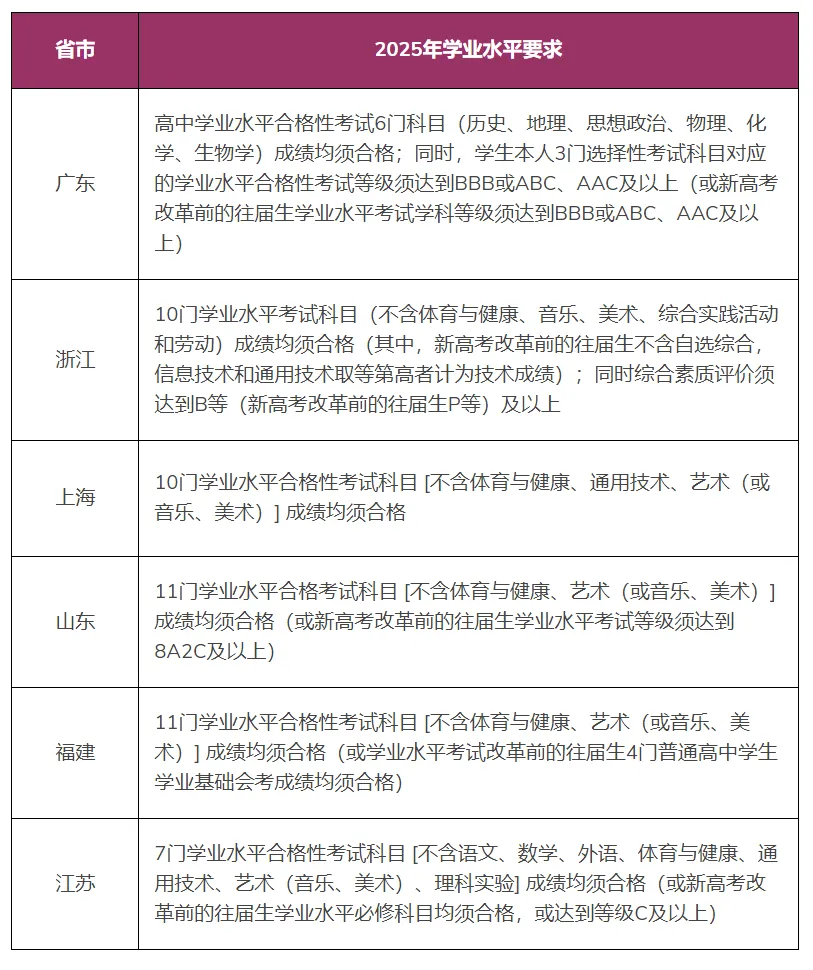 | 省市 | 2025年学业水平要求 |
|---|---|
| 广东 | 高中学业水平合格性考试6门科目（历史、地理、思想政治、物理、化学、生物学）成绩均须合格；同时，学生本人3门选择性考试科目对应的学业水平合格性考试等级须达到BBB或ABC、AAC及以上（或新高考改革前的往届生学业水平考试学科等级须达到BBB或ABC、AAC及以上） |
| 浙江 | 10门学业水平考试科目（不含体育与健康、音乐、美术、综合实践活动和劳动）成绩均须合格（其中，新高考改革前的往届生不含自选综合，信息技术和通用技术取等第高者计为技术成绩）；同时综合素质评价须达到B等（新高考改革前的往届生P等）及以上 |
| 上海 | 10门学业水平合格性考试科目 [不含体育与健康、通用技术、艺术（或音乐、美术）] 成绩均须合格 |
| 山东 | 11门学业水平合格考试科目 [不含体育与健康、艺术（或音乐、美术）] 成绩均须合格（或新高考改革前的往届生学业水平考试等级须达到8A2C及以上） |
| 福建 | 11门学业水平合格性考试科目 [不含体育与健康、艺术（或音乐、美术）] 成绩均须合格（或学业水平考试改革前的往届生4门普通高中学生学业基础会考成绩均须合格） |
| 江苏 | 7门学业水平合格性考试科目 [不含语文、数学、外语、体育与健康、通用技术、艺术（音乐、美术）、理科实验] 成绩均须合格（或新高考改革前的往届生学业水平必修科目均须合格，或达到等级C及以上） |